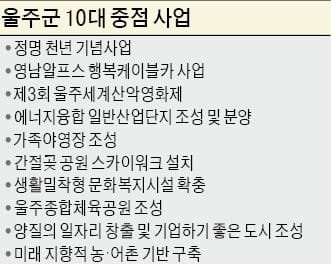 울주군 10대 중점 사업

• 정명 천년 기념사업
• 영남알프스 행복케이블카 사업
• 제3회 울주세계산악영화제
• 에너지융합 일반산업단지 조성 및 분양
• 가족야영장 조성
• 간절곶 공원 스카이워크 설치
• 생활밀착형 문화복지시설 확충
• 울주종합체육공원 조성
• 양질의 일자리 창출 및 기업하기 좋은 도시 조성
• 미래 지향적 농·어촌 기반 구축